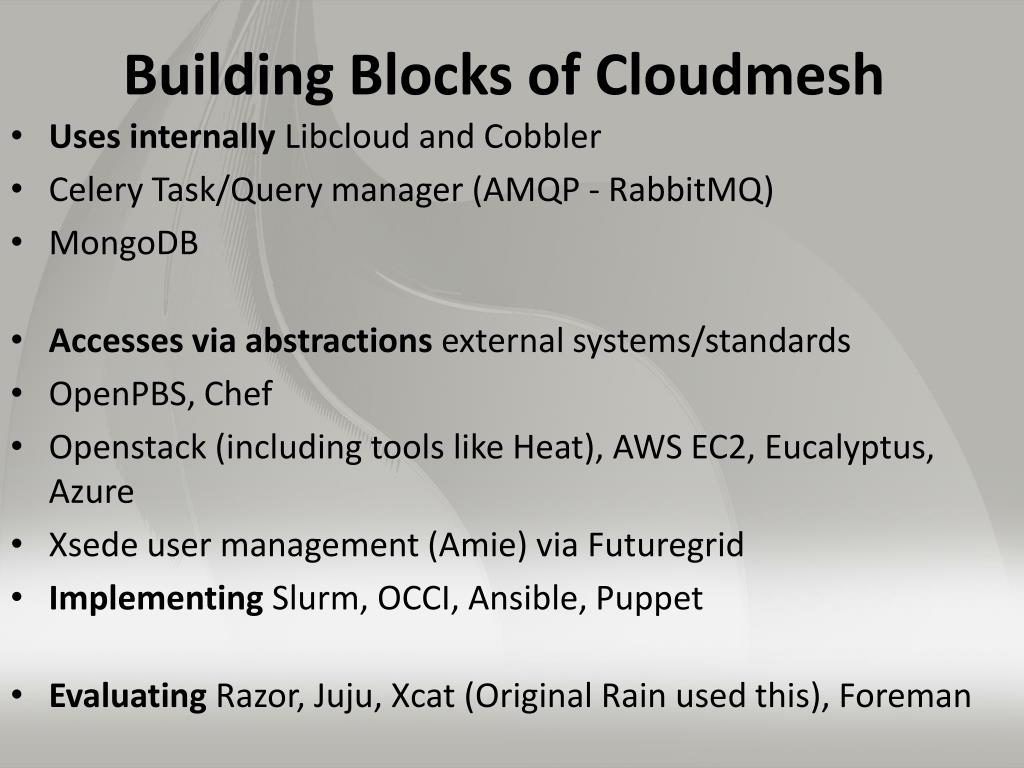 Building Blocks of Cloudmesh

• Uses internally Libcloud and Cobbler
• Celery Task/Query manager (AMQP - RabbitMQ)
• MongoDB

• Accesses via abstractions external systems/standards
• OpenPBS, Chef
• Openstack (including tools like Heat), AWS EC2, Eucalyptus, Azure
• Xsede user management (Amie) via Futuregrid
• Implementing Slurm, OCCI, Ansible, Puppet

• Evaluating Razor, Juju, Xcat (Original Rain used this), Foreman